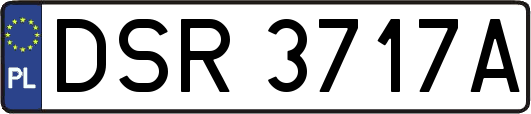 PL
DSR 3717A